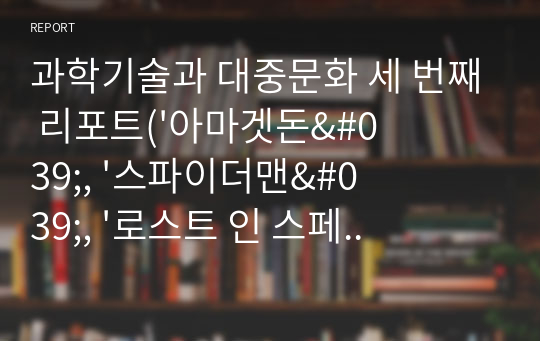 REPORT

과학기술과 대중문화 세 번째 리포트('아마겟돈&#039;, '스파이더맨&#039;, '로스트 인 스페..